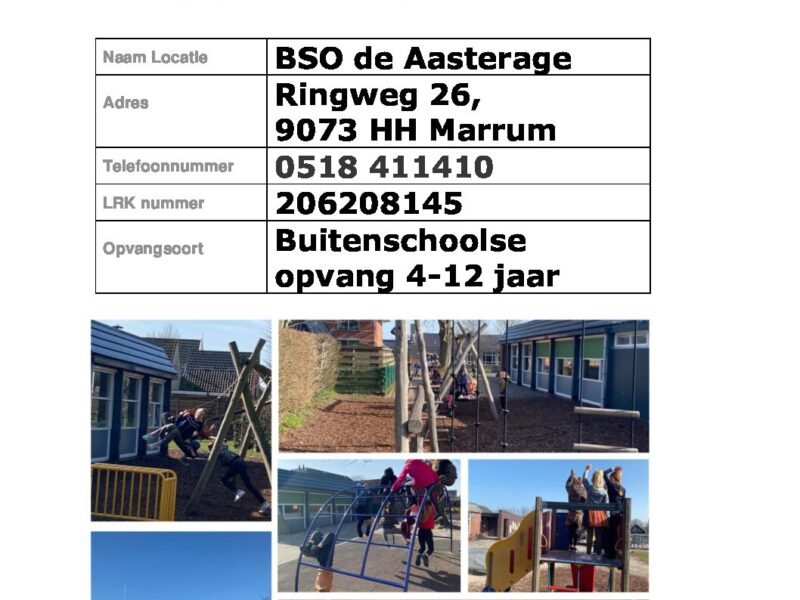 | Naam Locatie | BSO de Aasterage |
|---|---|
| Adres | Ringweg 26, 9073 HH Marrum |
| Telefoonnummer | 0518 411410 |
| LRK nummer | 206208145 |
| Opvangsoort | Buitenschoolse opvang 4-12 jaar |